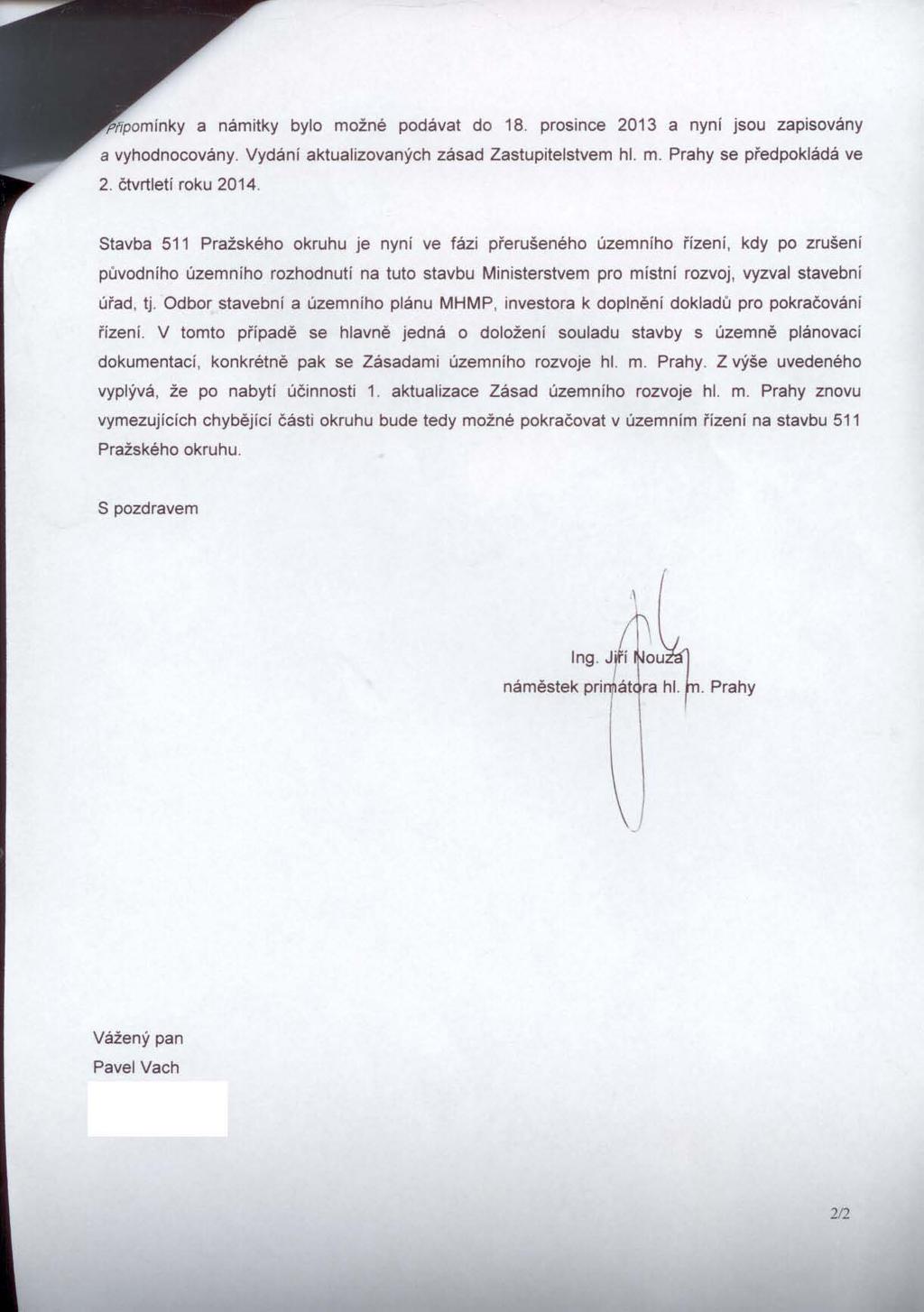 Připomínky a námitky bylo možné podávat do 18. prosince 2013 a nyní jsou zapisovány a vyhodnocovány. Vydání aktualizovaných zásad Zastupitelstvem hl. m. Prahy se předpokládá ve 2. čtvrtletí roku 2014.

Stavba 511 Pražského okruhu je nyní ve fázi přerušeného územního řízení, kdy po zrušení původního územního rozhodnutí na tuto stavbu Ministerstvem pro místní rozvoj, vyzval stavební úřad, tj. Odbor stavební a územního plánu MHMP, investora k doplnění dokladů pro pokračování řízení. V tomto případě se hlavně jedná o doložení souladu stavby s územně plánovací dokumentací, konkrétně pak se Zásadami územního rozvoje hl. m. Prahy. Z výše uvedeného vyplývá, že po nabytí účinnosti 1. aktualizace Zásad územního rozvoje hl. m. Prahy znovu vymezujících chybějící části okruhu bude tedy možné pokračovat v územním řízení na stavbu 511 Pražského okruhu.

S pozdravem

Ing. Jiří Nouza
náměstek primátora hl. m. Prahy

Vážený pan
Pavel Vach

2/2